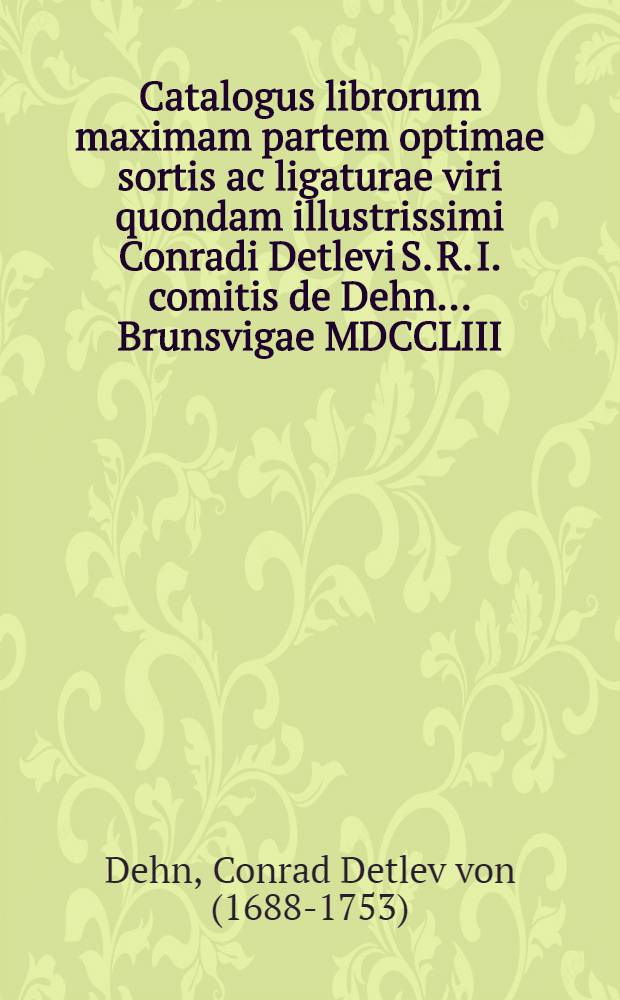 Catalogus librorum maximam partem optimae sortis ac ligaturae viri quondam illustrissimi Conradi Detlevi S. R. I. comitis de Dehn... Brunsvigae MDCCLIII

Dehn, Conrad Detlev von (1688-1753)